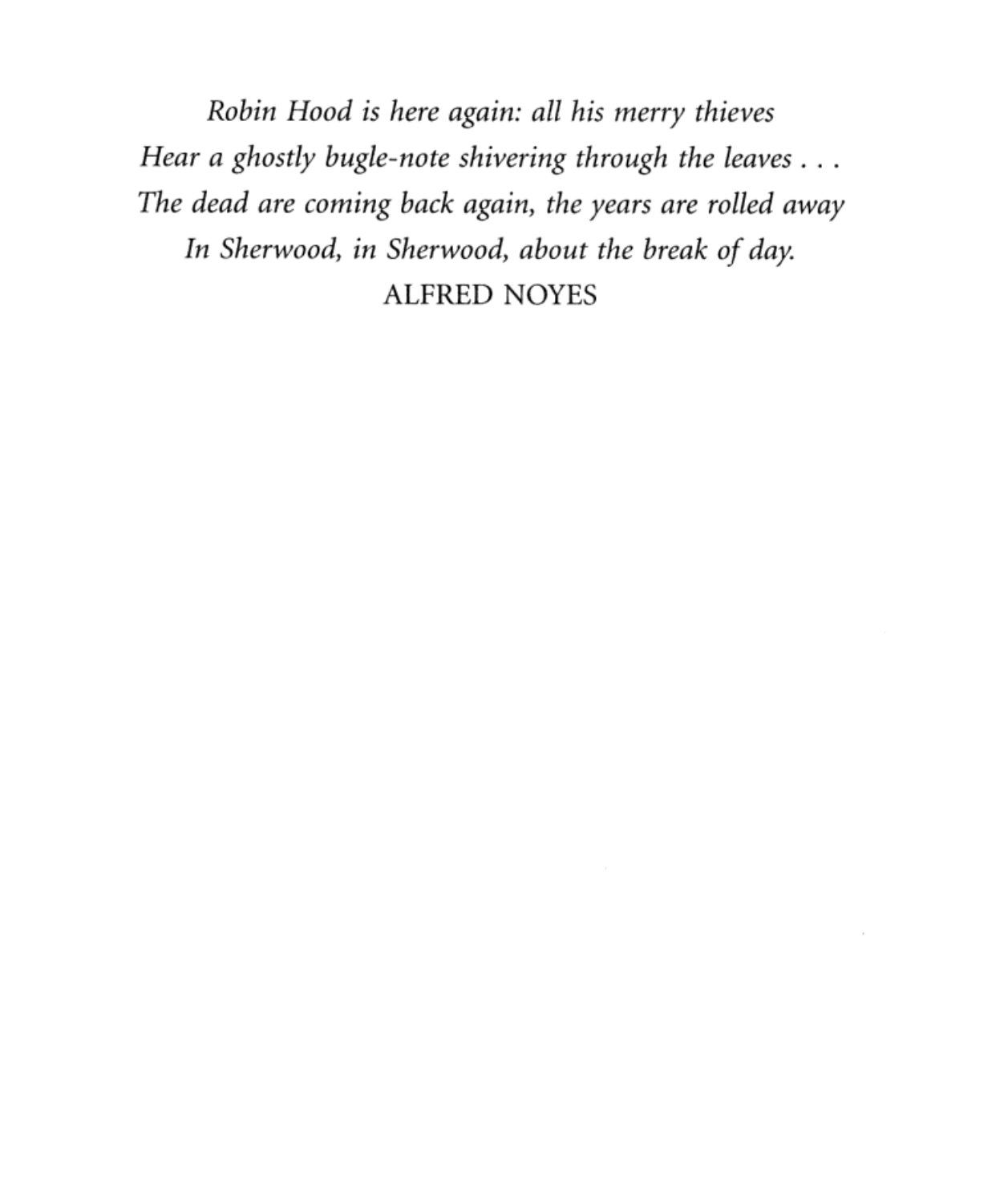 Robin Hood is here again: all his merry thieves
Hear a ghostly bugle-note shivering through the leaves . . .
The dead are coming back again, the years are rolled away
In Sherwood, in Sherwood, about the break of day.
ALFRED NOYES